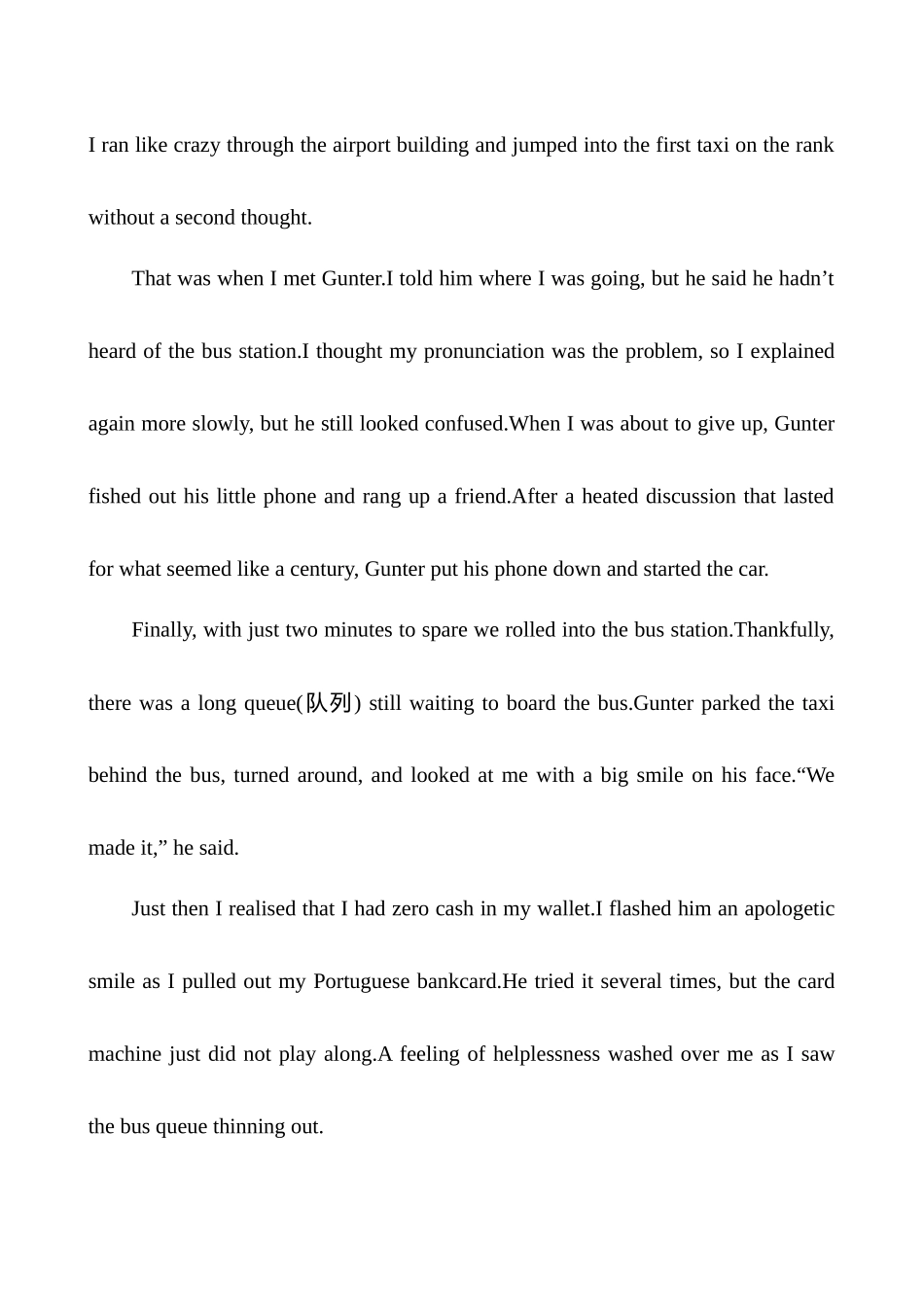 I ran like crazy through the airport building and jumped into the first taxi on the rank without a second thought.

That was when I met Gunter.I told him where I was going, but he said he hadn’t heard of the bus station.I thought my pronunciation was the problem, so I explained again more slowly, but he still looked confused.When I was about to give up, Gunter fished out his little phone and rang up a friend.After a heated discussion that lasted for what seemed like a century, Gunter put his phone down and started the car.

Finally, with just two minutes to spare we rolled into the bus station.Thankfully, there was a long queue(队列) still waiting to board the bus.Gunter parked the taxi behind the bus, turned around, and looked at me with a big smile on his face.“We made it,” he said.

Just then I realised that I had zero cash in my wallet.I flashed him an apologetic smile as I pulled out my Portuguese bankcard.He tried it several times, but the card machine just did not play along.A feeling of helplessness washed over me as I saw the bus queue thinning out.